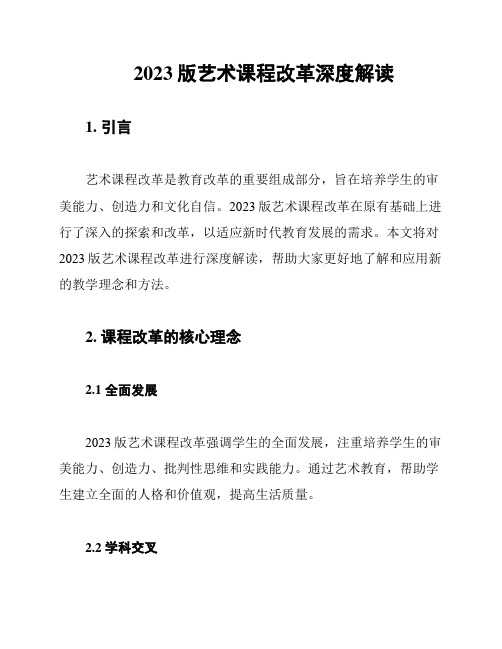 2023 版艺术课程改革深度解读

1. 引言

艺术课程改革是教育改革的重要组成部分，旨在培养学生的审美能力、创造力和文化自信。2023 版艺术课程改革在原有基础上进行了深入的探索和改革，以适应新时代教育发展的需求。本文将对 2023 版艺术课程改革进行深度解读，帮助大家更好地了解和应用新的教学理念和方法。

2. 课程改革的核心理念

2.1 全面发展

2023 版艺术课程改革强调学生的全面发展，注重培养学生的审美能力、创造力、批判性思维和实践能力。通过艺术教育，帮助学生建立全面的人格和价值观，提高生活质量。

2.2 学科交叉